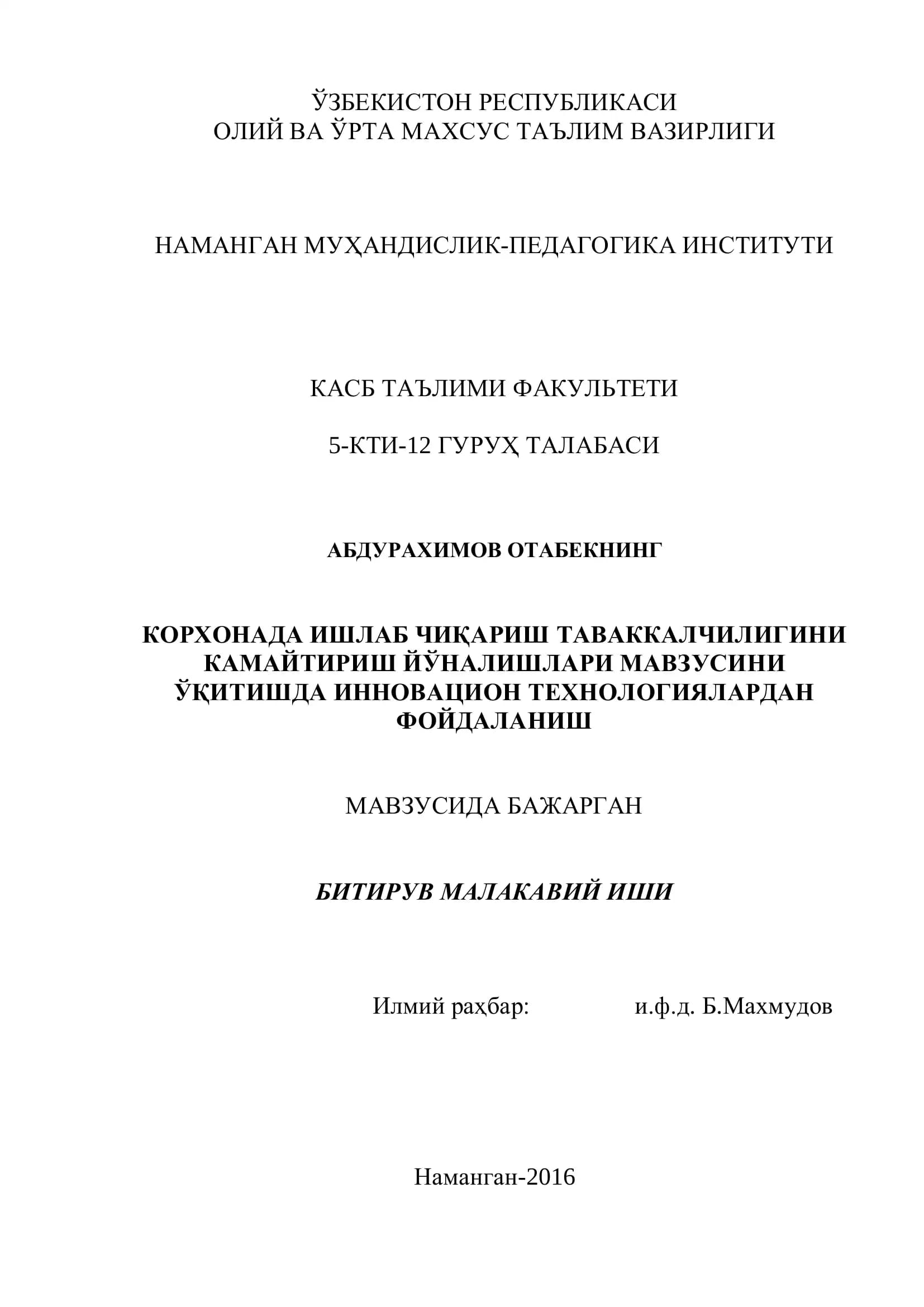 ЎЗБЕКИСТОН РЕСПУБЛИКАСИ
ОЛИЙ ВА ЎРТА МАХСУС ТАЪЛИМ ВАЗИРЛИГИ

НАМАНГАН МУҲАНДИСЛИК-ПЕДАГОГИКА ИНСТИТУТИ

КАСБ ТАЪЛИМИ ФАКУЛЬТЕТИ

5-КТИ-12 ГУРУҲ ТАЛАБАСИ

АБДУРАХИМОВ ОТАБЕКНИНГ

КОРХОНАДА ИШЛАБ ЧИҚАРИШ ТАВАККАЛЧИЛИГИНИ КАМАЙТИРИШ ЙЎНАЛИШЛАРИ МАВЗУСИНИ ЎҚИТИШДА ИННОВАЦИОН ТЕХНОЛОГИЯЛАРДАН ФОЙДАЛАНИШ

МАВЗУСИДА БАЖАРГАН

БИТИРУВ МАЛАКАВИЙ ИШИ

Илмий раҳбар: и.ф.д. Б.Махмудов

Наманган-2016